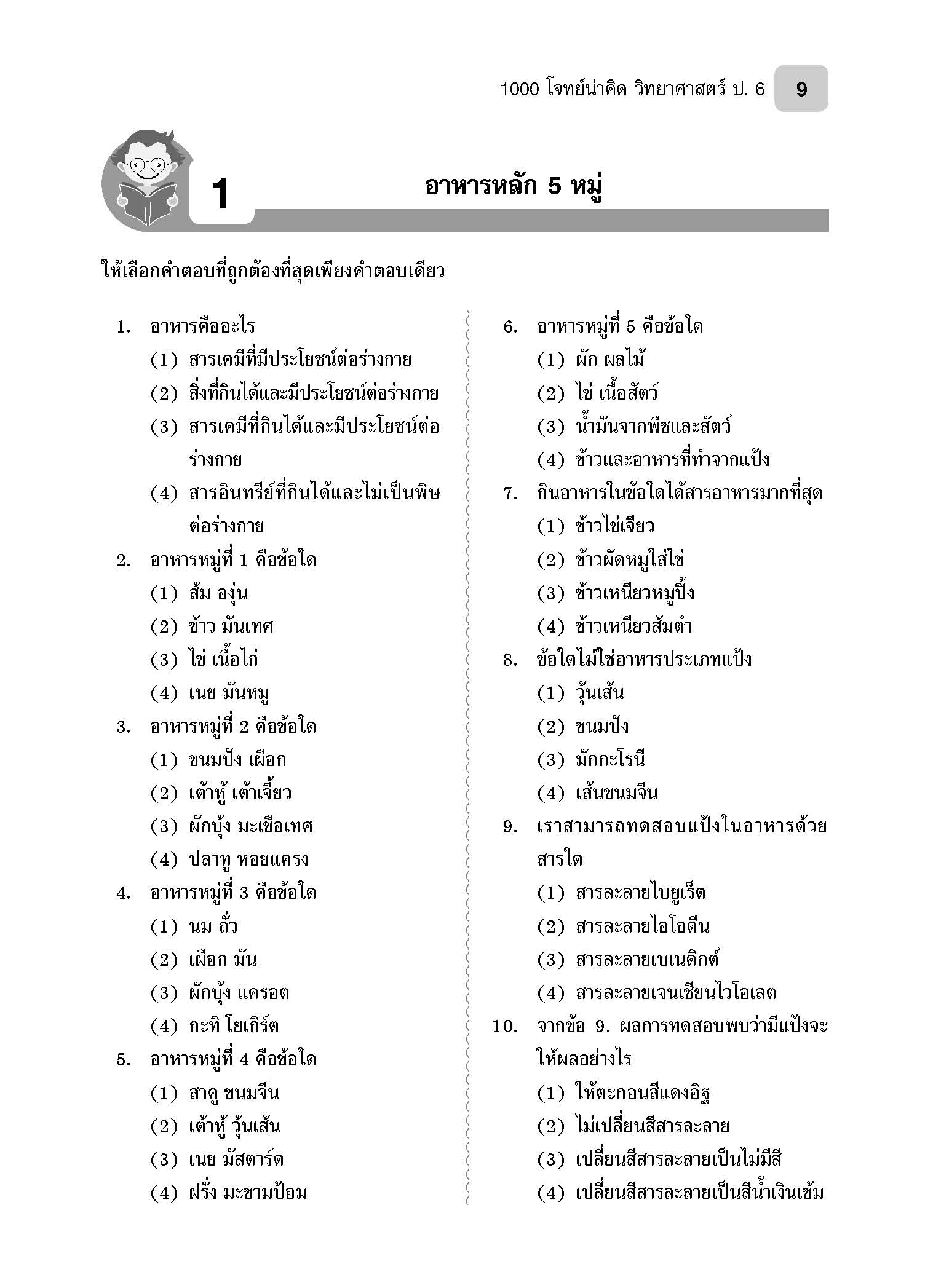 1000 โจทย์น่าคิด วิทยาศาสตร์ ป. 6 9

1 อาหารหลัก 5 หมู่

ให้เลือกคำตอบที่ถูกต้องที่สุดเพียงคำตอบเดียว

1. อาหารคืออะไร
(1) สารเคมีที่มีประโยชน์ต่อร่างกาย
(2) สิ่งที่กินได้และมีประโยชน์ต่อร่างกาย
(3) สารเคมีที่กินได้และมีประโยชน์ต่อร่างกาย
(4) สารอินทรีย์ที่กินได้และไม่เป็นพิษต่อร่างกาย

2. อาหารหมู่ที่ 1 คือข้อใด
(1) ส้ม องุ่น
(2) ข้าว มันเทศ
(3) ไข่ เนื้อไก่
(4) เนย มันหมู

3. อาหารหมู่ที่ 2 คือข้อใด
(1) ขนมปัง เผือก
(2) เต้าหู้ เต้าเจี้ยว
(3) ผักบุ้ง มะเขือเทศ
(4) ปลาทู หอยแครง

4. อาหารหมู่ที่ 3 คือข้อใด
(1) นม ถั่ว
(2) เผือก มัน
(3) ผักบุ้ง แครอต
(4) กะทิ โยเกิร์ต

5. อาหารหมู่ที่ 4 คือข้อใด
(1) สาคู ขนมจีน
(2) เต้าหู้ วุ้นเส้น
(3) เนย มัสตาร์ด
(4) ฝรั่ง มะขามป้อม

6. อาหารหมู่ที่ 5 คือข้อใด
(1) ผัก ผลไม้
(2) ไข่ เนื้อสัตว์
(3) น้ำมันจากพืชและสัตว์
(4) ข้าวและอาหารที่ทำจากแป้ง

7. กินอาหารในข้อใดได้สารอาหารมากที่สุด
(1) ข้าวไข่เจียว
(2) ข้าวผัดหมูใส่ไข่
(3) ข้าวเหนียวหมูปิ้ง
(4) ข้าวเหนียวส้มตำ

8. ข้อใดไม่ใช่อาหารประเภทแป้ง
(1) วุ้นเส้น
(2) ขนมปัง
(3) มักกะโรนี
(4) เส้นขนมจีน

9. เราสามารถทดสอบแป้งในอาหารด้วยสารใด
(1) สารละลายไบยูเร็ต
(2) สารละลายไอโอดีน
(3) สารละลายเบเนดิกต์
(4) สารละลายเจนเชียนไวโอเลต

10. จากข้อ 9. ผลการทดสอบพบว่ามีแป้งจะให้ผลอย่างไร
(1) ให้ตะกอนสีแดงอิฐ
(2) ไม่เปลี่ยนสีสารละลาย
(3) เปลี่ยนสีสารละลายเป็นไม่มีสี
(4) เปลี่ยนสีสารละลายเป็นสีน้ำเงินเข้ม